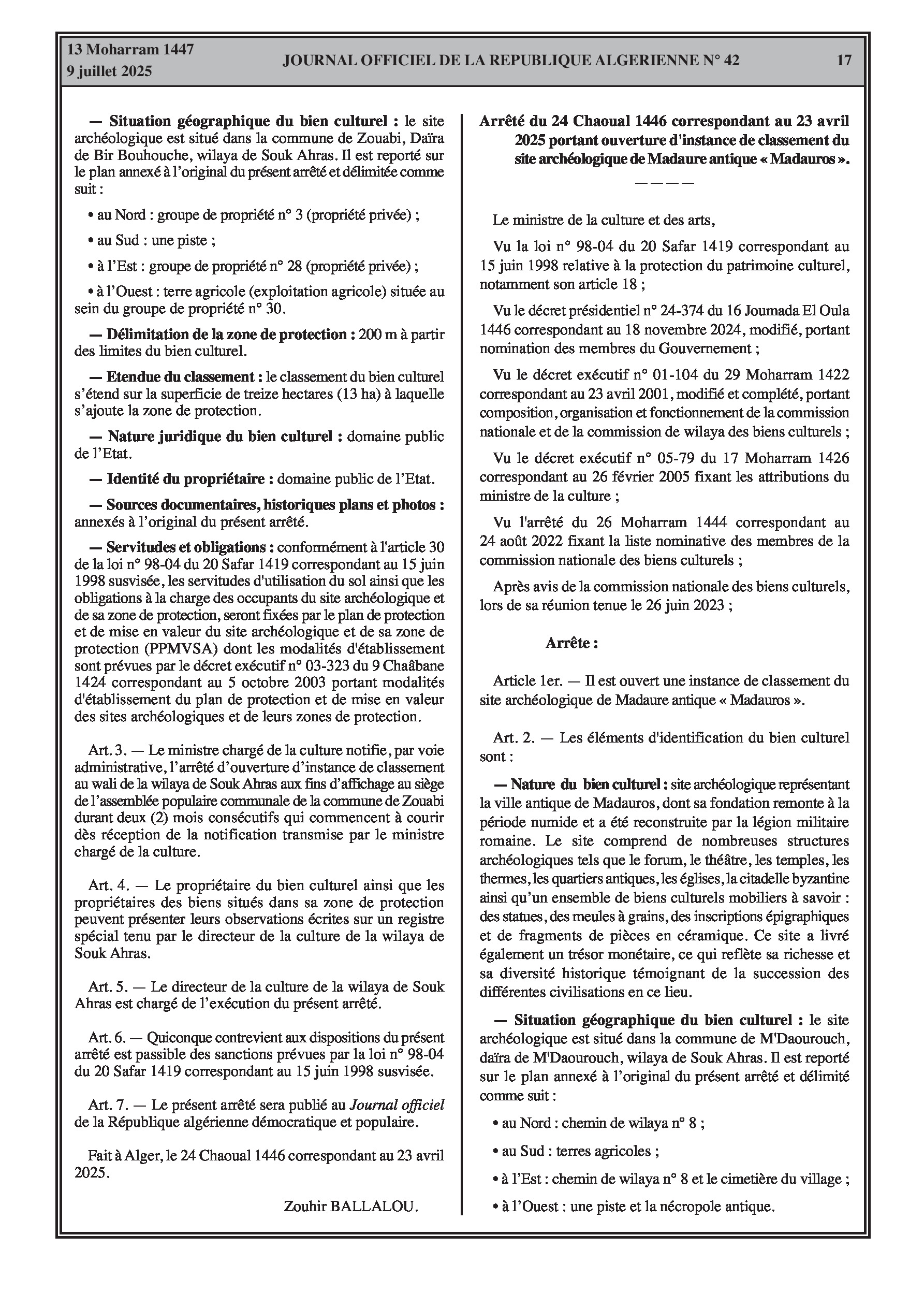 13 Moharram 1447
9 juillet 2025

JOURNAL OFFICIEL DE LA REPUBLIQUE ALGERIENNE N° 42

17

— Situation géographique du bien culturel : le site archéologique est situé dans la commune de Zouabi, Daïra de Bir Bouhouche, wilaya de Souk Ahras. Il est reporté sur le plan annexé à l'original du présent arrêté et délimitée comme suit :

• au Nord : groupe de propriété n° 3 (propriété privée) ;

• au Sud : une piste ;

• à l'Est : groupe de propriété n° 28 (propriété privée) ;

• à l'Ouest : terre agricole (exploitation agricole) située au sein du groupe de propriété n° 30.

— Délimitation de la zone de protection : 200 m à partir des limites du bien culturel.

— Etendue du classement : le classement du bien culturel s'étend sur la superficie de treize hectares (13 ha) à laquelle s'ajoute la zone de protection.

— Nature juridique du bien culturel : domaine public de l'Etat.

— Identité du propriétaire : domaine public de l'Etat.

— Sources documentaires, historiques plans et photos : annexés à l'original du présent arrêté.

— Servitudes et obligations : conformément à l'article 30 de la loi n° 98-04 du 20 Safar 1419 correspondant au 15 juin 1998 susvisée, les servitudes d'utilisation du sol ainsi que les obligations à la charge des occupants du site archéologique et de sa zone de protection, seront fixées par le plan de protection et de mise en valeur du site archéologique et de sa zone de protection (PPMVSA) dont les modalités d'établissement sont prévues par le décret exécutif n° 03-323 du 9 Chaâbane 1424 correspondant au 5 octobre 2003 portant modalités d'établissement du plan de protection et de mise en valeur des sites archéologiques et de leurs zones de protection.

Art. 3. — Le ministre chargé de la culture notifie, par voie administrative, l'arrêté d'ouverture d'instance de classement au wali de la wilaya de Souk Ahras aux fins d'affichage au siège de l'assemblée populaire communale de la commune de Zouabi durant deux (2) mois consécutifs qui commencent à courir dès réception de la notification transmise par le ministre chargé de la culture.

Art. 4. — Le propriétaire du bien culturel ainsi que les propriétaires des biens situés dans sa zone de protection peuvent présenter leurs observations écrites sur un registre spécial tenu par le directeur de la culture de la wilaya de Souk Ahras.

Art. 5. — Le directeur de la culture de la wilaya de Souk Ahras est chargé de l'exécution du présent arrêté.

Art. 6. — Quiconque contrevient aux dispositions du présent arrêté est passible des sanctions prévues par la loi n° 98-04 du 20 Safar 1419 correspondant au 15 juin 1998 susvisée.

Art. 7. — Le présent arrêté sera publié au Journal officiel de la République algérienne démocratique et populaire.

Fait à Alger, le 24 Chaoual 1446 correspondant au 23 avril 2025.

Zouhir BALLALOU.

Arrêté du 24 Chaoual 1446 correspondant au 23 avril 2025 portant ouverture d'instance de classement du site archéologique de Madaure antique « Madauros ».

————

Le ministre de la culture et des arts,

Vu la loi n° 98-04 du 20 Safar 1419 correspondant au 15 juin 1998 relative à la protection du patrimoine culturel, notamment son article 18 ;

Vu le décret présidentiel n° 24-374 du 16 Joumada El Oula 1446 correspondant au 18 novembre 2024, modifié, portant nomination des membres du Gouvernement ;

Vu le décret exécutif n° 01-104 du 29 Moharram 1422 correspondant au 23 avril 2001, modifié et complété, portant composition, organisation et fonctionnement de la commission nationale et de la commission de wilaya des biens culturels ;

Vu le décret exécutif n° 05-79 du 17 Moharram 1426 correspondant au 26 février 2005 fixant les attributions du ministre de la culture ;

Vu l'arrêté du 26 Moharram 1444 correspondant au 24 août 2022 fixant la liste nominative des membres de la commission nationale des biens culturels ;

Après avis de la commission nationale des biens culturels, lors de sa réunion tenue le 26 juin 2023 ;

Arrête :

Article 1er. — Il est ouvert une instance de classement du site archéologique de Madaure antique « Madauros ».

Art. 2. — Les éléments d'identification du bien culturel sont :

— Nature du bien culturel : site archéologique représentant la ville antique de Madauros, dont sa fondation remonte à la période numide et a été reconstruite par la légion militaire romaine. Le site comprend de nombreuses structures archéologiques tels que le forum, le théâtre, les temples, les thermes, les quartiers antiques, les églises, la citadelle byzantine ainsi qu'un ensemble de biens culturels mobiliers à savoir : des statues, des meules à grains, des inscriptions épigraphiques et de fragments de pièces en céramique. Ce site a livré également un trésor monétaire, ce qui reflète sa richesse et sa diversité historique témoignant de la succession des différentes civilisations en ce lieu.

— Situation géographique du bien culturel : le site archéologique est situé dans la commune de M'Daourouch, daïra de M'Daourouch, wilaya de Souk Ahras. Il est reporté sur le plan annexé à l'original du présent arrêté et délimité comme suit :

• au Nord : chemin de wilaya n° 8 ;

• au Sud : terres agricoles ;

• à l'Est : chemin de wilaya n° 8 et le cimetière du village ;

• à l'Ouest : une piste et la nécropole antique.